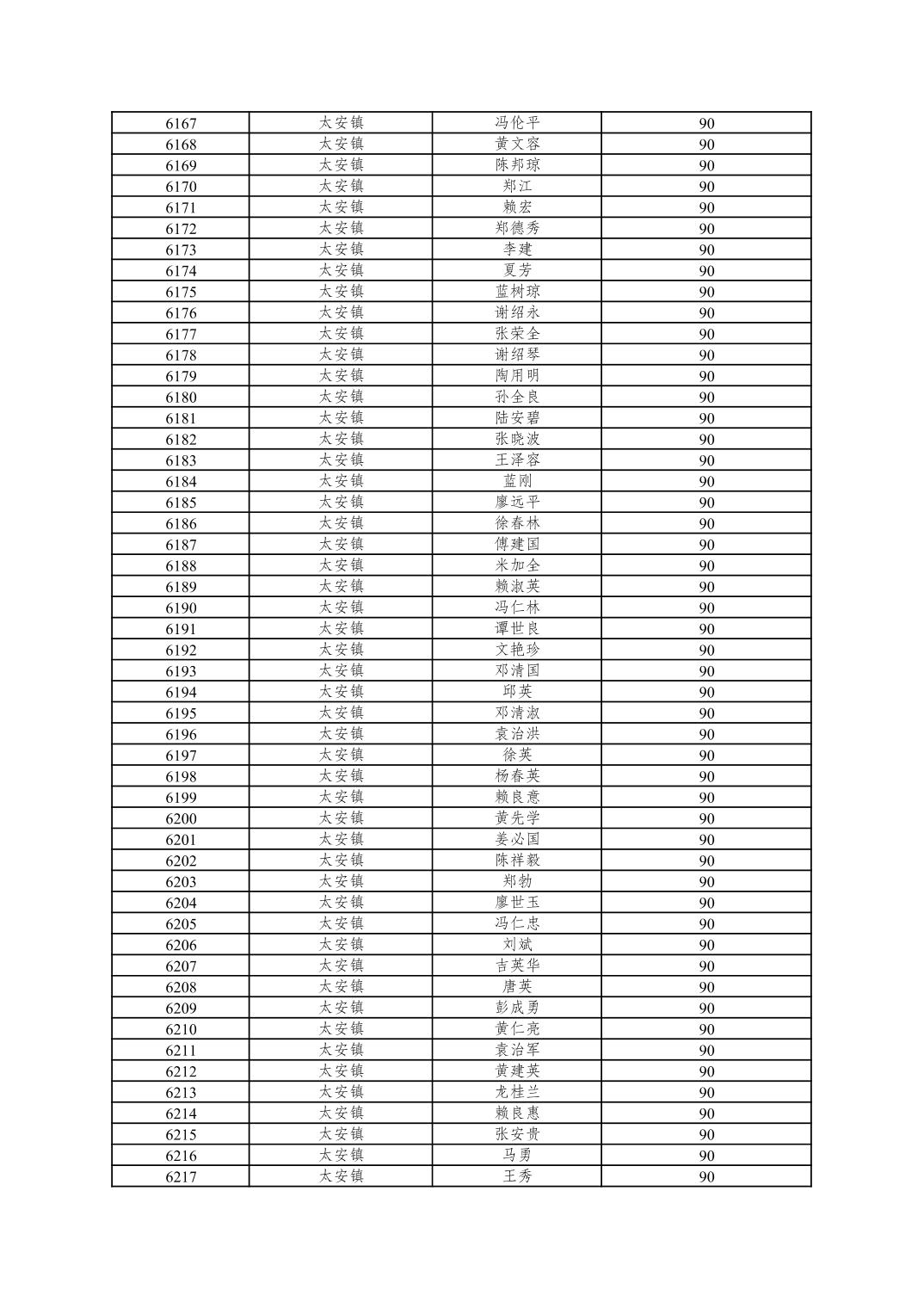 | 6167 | 太安镇 | 冯伦平 | 90 |
|---|---|---|---|
| 6168 | 太安镇 | 黄文容 | 90 |
| 6169 | 太安镇 | 陈邦琼 | 90 |
| 6170 | 太安镇 | 郑江 | 90 |
| 6171 | 太安镇 | 赖宏 | 90 |
| 6172 | 太安镇 | 郑德秀 | 90 |
| 6173 | 太安镇 | 李建 | 90 |
| 6174 | 太安镇 | 夏芳 | 90 |
| 6175 | 太安镇 | 蓝树琼 | 90 |
| 6176 | 太安镇 | 谢绍永 | 90 |
| 6177 | 太安镇 | 张荣全 | 90 |
| 6178 | 太安镇 | 谢绍琴 | 90 |
| 6179 | 太安镇 | 陶用明 | 90 |
| 6180 | 太安镇 | 孙全良 | 90 |
| 6181 | 太安镇 | 陆安碧 | 90 |
| 6182 | 太安镇 | 张晓波 | 90 |
| 6183 | 太安镇 | 王泽容 | 90 |
| 6184 | 太安镇 | 蓝刚 | 90 |
| 6185 | 太安镇 | 廖远平 | 90 |
| 6186 | 太安镇 | 徐春林 | 90 |
| 6187 | 太安镇 | 傅建国 | 90 |
| 6188 | 太安镇 | 米加全 | 90 |
| 6189 | 太安镇 | 赖淑英 | 90 |
| 6190 | 太安镇 | 冯仁林 | 90 |
| 6191 | 太安镇 | 谭世良 | 90 |
| 6192 | 太安镇 | 文艳珍 | 90 |
| 6193 | 太安镇 | 邓清国 | 90 |
| 6194 | 太安镇 | 邱英 | 90 |
| 6195 | 太安镇 | 邓清淑 | 90 |
| 6196 | 太安镇 | 袁治洪 | 90 |
| 6197 | 太安镇 | 徐英 | 90 |
| 6198 | 太安镇 | 杨春英 | 90 |
| 6199 | 太安镇 | 赖良意 | 90 |
| 6200 | 太安镇 | 黄先学 | 90 |
| 6201 | 太安镇 | 姜必国 | 90 |
| 6202 | 太安镇 | 陈祥毅 | 90 |
| 6203 | 太安镇 | 郑勃 | 90 |
| 6204 | 太安镇 | 廖世玉 | 90 |
| 6205 | 太安镇 | 冯仁忠 | 90 |
| 6206 | 太安镇 | 刘斌 | 90 |
| 6207 | 太安镇 | 吉英华 | 90 |
| 6208 | 太安镇 | 唐英 | 90 |
| 6209 | 太安镇 | 彭成勇 | 90 |
| 6210 | 太安镇 | 黄仁亮 | 90 |
| 6211 | 太安镇 | 袁治军 | 90 |
| 6212 | 太安镇 | 黄建英 | 90 |
| 6213 | 太安镇 | 龙桂兰 | 90 |
| 6214 | 太安镇 | 赖良惠 | 90 |
| 6215 | 太安镇 | 张安贵 | 90 |
| 6216 | 太安镇 | 马勇 | 90 |
| 6217 | 太安镇 | 王秀 | 90 |